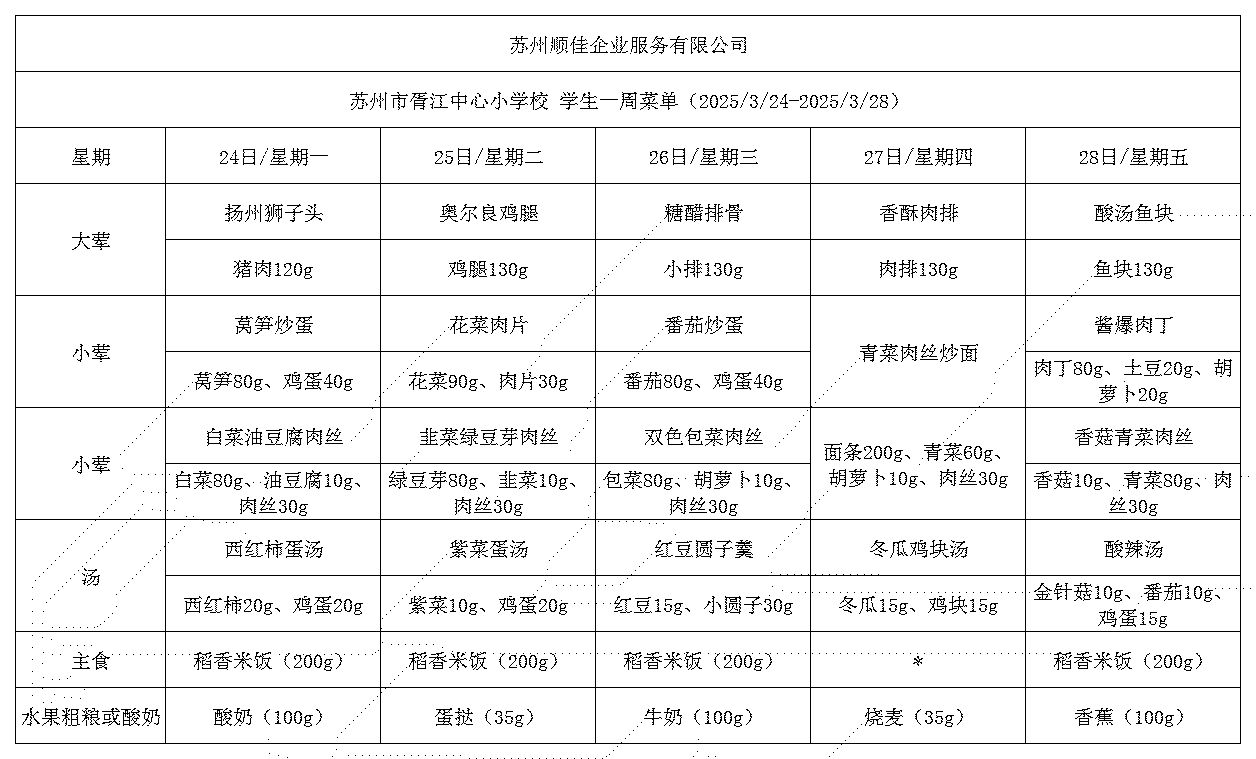 苏州顺佳企业服务有限公司

苏州市胥江中心小学校 学生一周菜单（2025/3/24-2025/3/28）

| 星期 | 24日/星期一 | 25日/星期二 | 26日/星期三 | 27日/星期四 | 28日/星期五 |
|---|---|---|---|---|---|
| 大荤 | 扬州狮子头 | 奥尔良鸡腿 | 糖醋排骨 | 香酥肉排 | 酸汤鱼块 |
| | 猪肉120g | 鸡腿130g | 小排130g | 肉排130g | 鱼块130g |
| 小荤 | 莴笋炒蛋 | 花菜肉片 | 番茄炒蛋 | 青菜肉丝炒面 | 酱爆肉丁 |
| | 莴笋80g、鸡蛋40g | 花菜90g、肉片30g | 番茄80g、鸡蛋40g | | 肉丁80g、土豆20g、胡萝卜20g |
| 小荤 | 白菜油豆腐肉丝 | 韭菜绿豆芽肉丝 | 双色包菜肉丝 | 面条200g、青菜60g、胡萝卜10g、肉丝30g | 香菇青菜肉丝 |
| | 白菜80g、油豆腐10g、肉丝30g | 绿豆芽80g、韭菜10g、肉丝30g | 包菜80g、胡萝卜10g、肉丝30g | | 香菇10g、青菜80g、肉丝30g |
| 汤 | 西红柿蛋汤 | 紫菜蛋汤 | 红豆圆子羹 | 冬瓜鸡块汤 | 酸辣汤 |
| | 西红柿20g、鸡蛋20g | 紫菜10g、鸡蛋20g | 红豆15g、小圆子30g | 冬瓜15g、鸡块15g | 金针菇10g、番茄10g、鸡蛋15g |
| 主食 | 稻香米饭（200g） | 稻香米饭（200g） | 稻香米饭（200g） | * | 稻香米饭（200g） |
| 水果粗粮或酸奶 | 酸奶（100g） | 蛋挞（35g） | 牛奶（100g） | 烧麦（35g） | 香蕉（100g） |